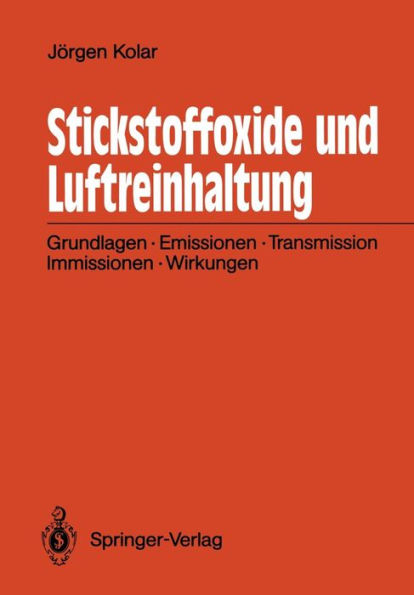 Jörgen Kolar

Stickstoffoxide und Luftreinhaltung

Grundlagen · Emissionen · Transmission Immissionen · Wirkungen

Springer-Verlag